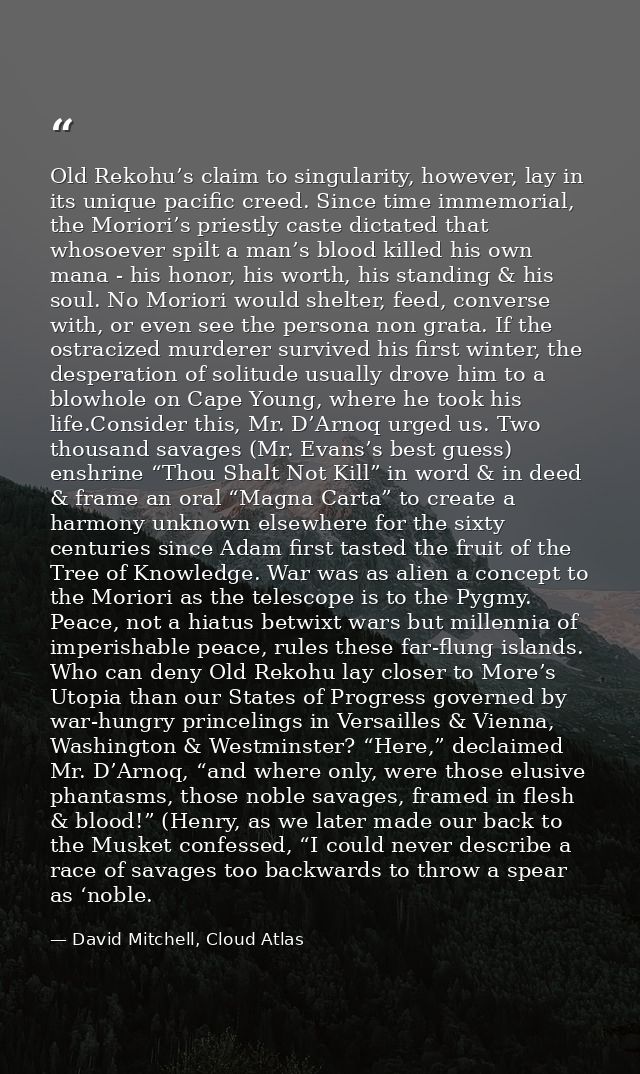 "

Old Rekohu's claim to singularity, however, lay in its unique pacific creed. Since time immemorial, the Moriori's priestly caste dictated that whosoever spilt a man's blood killed his own mana - his honor, his worth, his standing & his soul. No Moriori would shelter, feed, converse with, or even see the persona non grata. If the ostracized murderer survived his first winter, the desperation of solitude usually drove him to a blowhole on Cape Young, where he took his life.Consider this, Mr. D'Arnoq urged us. Two thousand savages (Mr. Evans's best guess) enshrine "Thou Shalt Not Kill" in word & in deed & frame an oral "Magna Carta" to create a harmony unknown elsewhere for the sixty centuries since Adam first tasted the fruit of the Tree of Knowledge. War was as alien a concept to the Moriori as the telescope is to the Pygmy. Peace, not a hiatus betwixt wars but millennia of imperishable peace, rules these far-flung islands. Who can deny Old Rekohu lay closer to More's Utopia than our States of Progress governed by war-hungry princelings in Versailles & Vienna, Washington & Westminster? "Here," declaimed Mr. D'Arnoq, "and where only, were those elusive phantasms, those noble savages, framed in flesh & blood!" (Henry, as we later made our back to the Musket confessed, "I could never describe a race of savages too backwards to throw a spear as 'noble.

— David Mitchell, Cloud Atlas